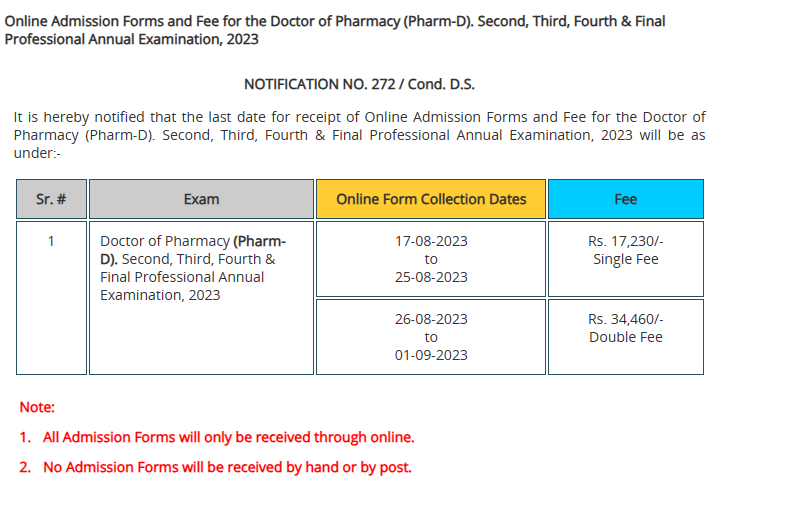 Online Admission Forms and Fee for the Doctor of Pharmacy (Pharm-D). Second, Third, Fourth & Final Professional Annual Examination, 2023

NOTIFICATION NO. 272 / Cond. D.S.

It is hereby notified that the last date for receipt of Online Admission Forms and Fee for the Doctor of Pharmacy (Pharm-D). Second, Third, Fourth & Final Professional Annual Examination, 2023 will be as under:-

| Sr. # | Exam | Online Form Collection Dates | Fee |
|---|---|---|---|
| 1 | Doctor of Pharmacy (Pharm-D). Second, Third, Fourth & Final Professional Annual Examination, 2023 | 17-08-2023 to 25-08-2023 | Rs. 17,230/- Single Fee |
| | | 26-08-2023 to 01-09-2023 | Rs. 34,460/- Double Fee |

Note:

1. All Admission Forms will only be received through online.

2. No Admission Forms will be received by hand or by post.